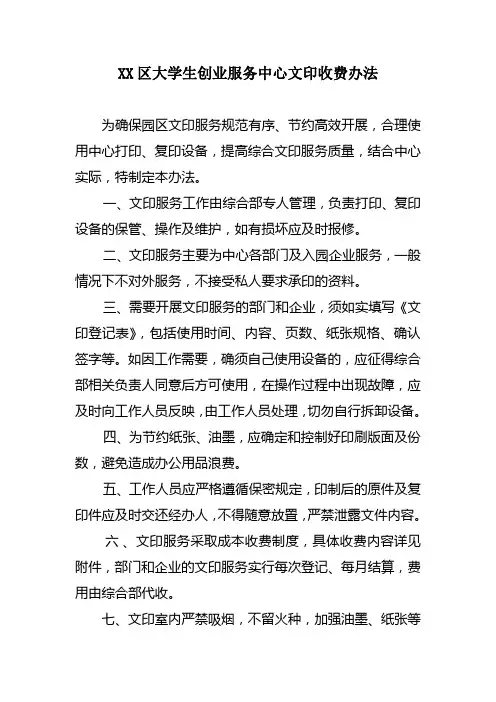 XX 区大学生创业服务中心文印收费办法

为确保园区文印服务规范有序、节约高效开展，合理使用中心打印、复印设备，提高综合文印服务质量，结合中心实际，特制定本办法。

一、文印服务工作由综合部专人管理，负责打印、复印设备的保管、操作及维护，如有损坏应及时报修。

二、文印服务主要为中心各部门及入园企业服务，一般情况下不对外服务，不接受私人要求承印的资料。

三、需要开展文印服务的部门和企业，须如实填写《文印登记表》，包括使用时间、内容、页数、纸张规格、确认签字等。如因工作需要，确须自己使用设备的，应征得综合部相关负责人同意后方可使用，在操作过程中出现故障，应及时向工作人员反映，由工作人员处理，切勿自行拆卸设备。

四、为节约纸张、油墨，应确定和控制好印刷版面及份数，避免造成办公用品浪费。

五、工作人员应严格遵循保密规定，印制后的原件及复印件应及时交还经办人，不得随意放置，严禁泄露文件内容。

六、文印服务采取成本收费制度，具体收费内容详见附件，部门和企业的文印服务实行每次登记、每月结算，费用由综合部代收。

七、文印室内严禁吸烟，不留火种，加强油墨、纸张等